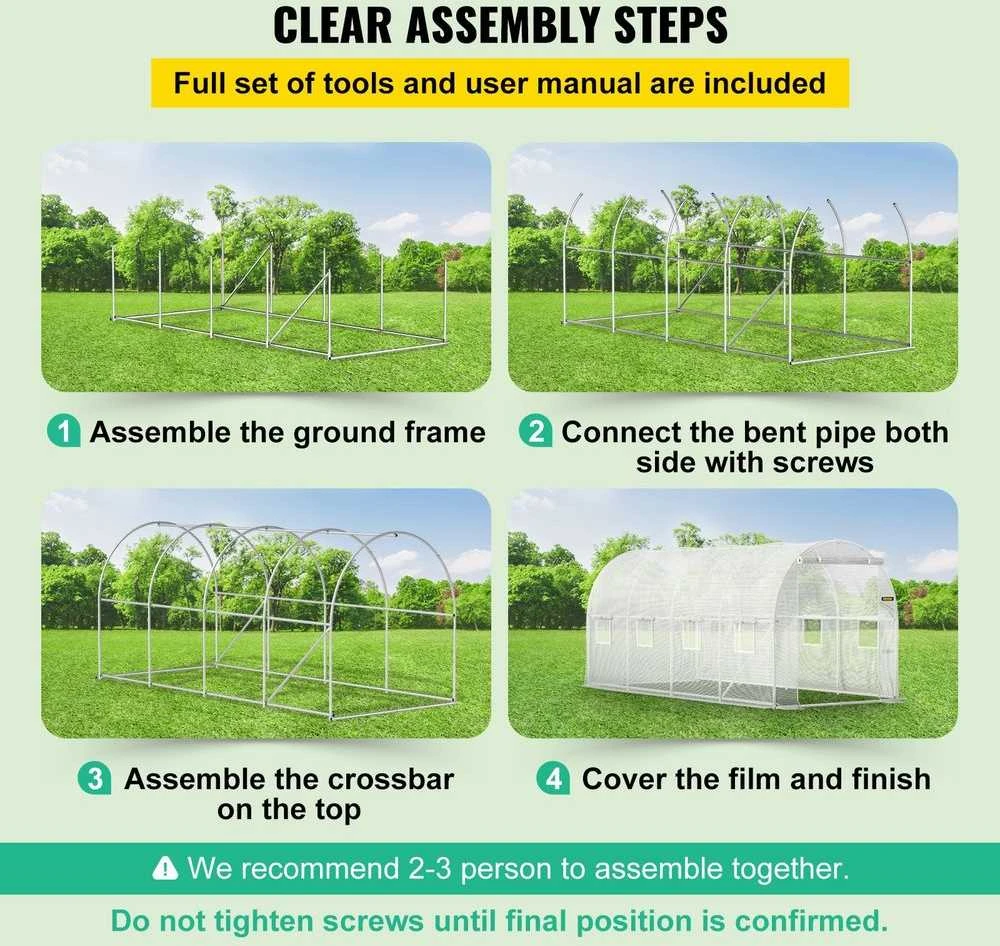 CLEAR ASSEMBLY STEPS

Full set of tools and user manual are included

1 Assemble the ground frame

2 Connect the bent pipe both side with screws

3 Assemble the crossbar on the top

4 Cover the film and finish

We recommend 2-3 person to assemble together.

Do not tighten screws until final position is confirmed.